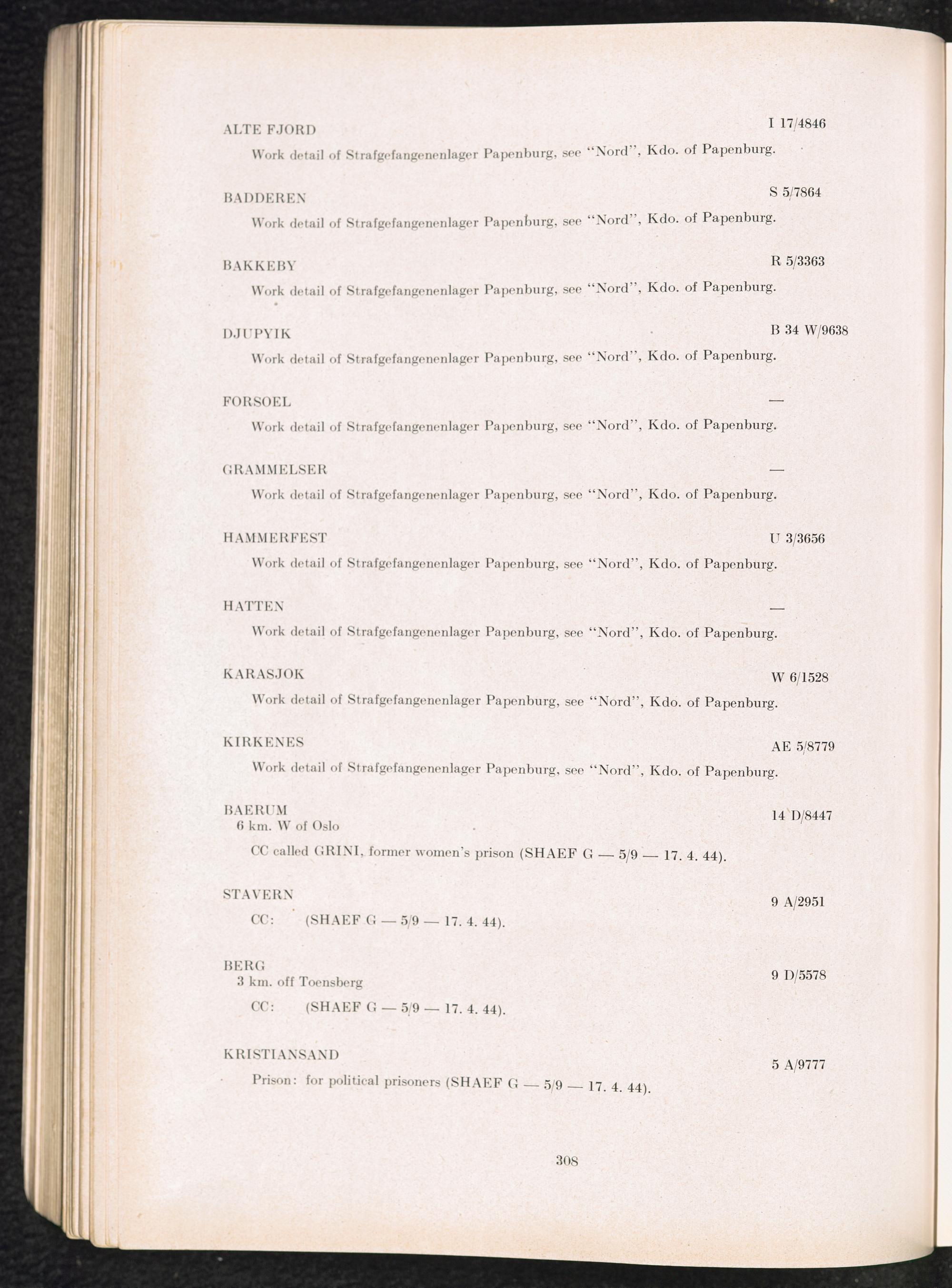 ALTE FJORD I 17/4846

Work detail of Strafgefangenenlager Papenburg, see "Nord", Kdo. of Papenburg.

BADDEREN S 5/7864

Work detail of Strafgefangenenlager Papenburg, see "Nord", Kdo. of Papenburg.

BAKKEBY R 5/3363

Work detail of Strafgefangenenlager Papenburg, see "Nord", Kdo. of Papenburg.

DJUPYIK B 34 W/9638

Work detail of Strafgefangenenlager Papenburg, see "Nord", Kdo. of Papenburg.

FORSOEL —

Work detail of Strafgefangenenlager Papenburg, see "Nord", Kdo. of Papenburg.

GRAMMELSER —

Work detail of Strafgefangenenlager Papenburg, see "Nord", Kdo. of Papenburg.

HAMMERFEST U 3/3656

Work detail of Strafgefangenenlager Papenburg, see "Nord", Kdo. of Papenburg.

HATTEN —

Work detail of Strafgefangenenlager Papenburg, see "Nord", Kdo. of Papenburg.

KARASJOK W 6/1528

Work detail of Strafgefangenenlager Papenburg, see "Nord", Kdo. of Papenburg.

KIRKENES AE 5/8779

Work detail of Strafgefangenenlager Papenburg, see "Nord", Kdo. of Papenburg.

BAERUM 14 D/8447
6 km. W of Oslo

CC called GRINI, former women's prison (SHAEF G — 5/9 — 17. 4. 44).

STAVERN 9 A/2951

CC: (SHAEF G — 5/9 — 17. 4. 44).

BERG 9 D/5578
3 km. off Toensberg

CC: (SHAEF G — 5/9 — 17. 4. 44).

KRISTIANSAND 5 A/9777

Prison: for political prisoners (SHAEF G — 5/9 — 17. 4. 44).

308